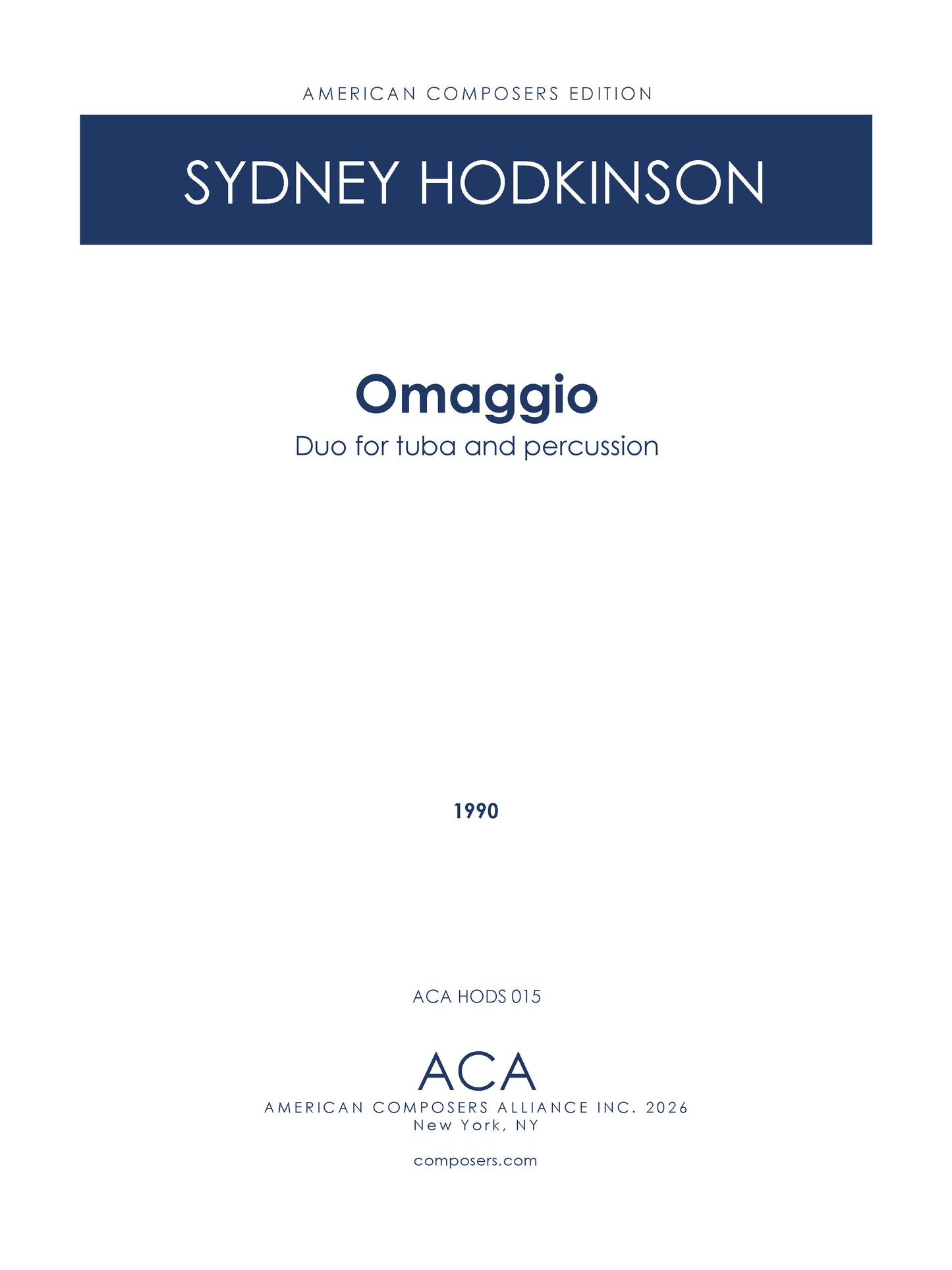 AMERICAN COMPOSERS EDITION

SYDNEY HODKINSON

Omaggio

Duo for tuba and percussion

1990

ACA HODS 015

ACA

AMERICAN COMPOSERS ALLIANCE INC. 2026

New York, NY

composers.com